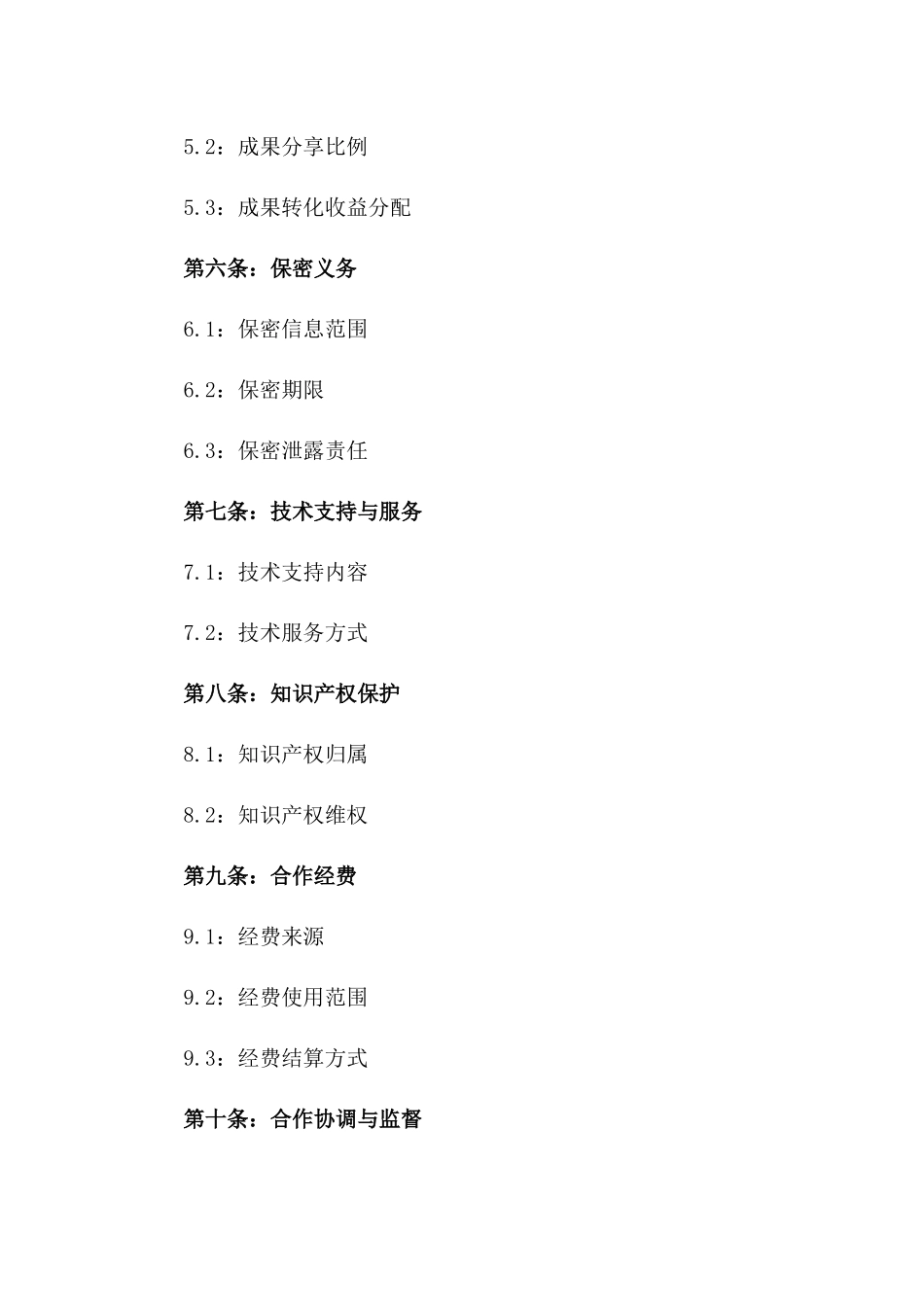 5.2：成果分享比例

5.3：成果转化收益分配

第六条：保密义务

6.1：保密信息范围

6.2：保密期限

6.3：保密泄露责任

第七条：技术支持与服务

7.1：技术支持内容

7.2：技术服务方式

第八条：知识产权保护

8.1：知识产权归属

8.2：知识产权维权

第九条：合作经费

9.1：经费来源

9.2：经费使用范围

9.3：经费结算方式

第十条：合作协调与监督